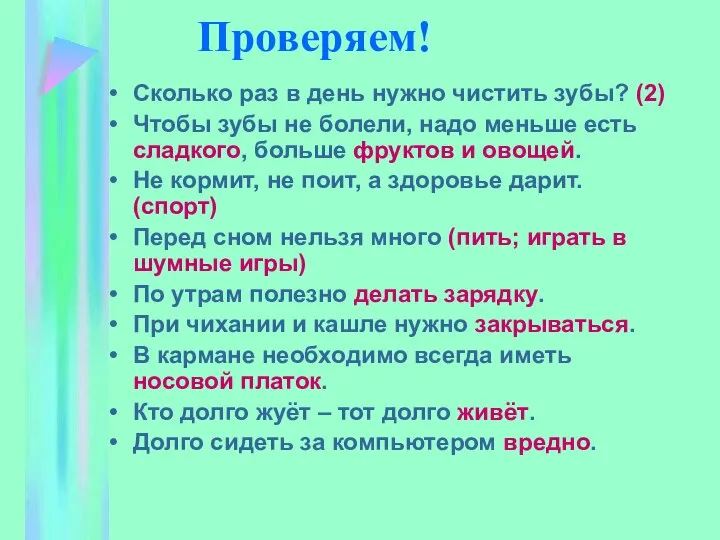 Проверяем!

• Сколько раз в день нужно чистить зубы? (2)
• Чтобы зубы не болели, надо меньше есть сладкого, больше фруктов и овощей.
• Не кормит, не поит, а здоровье дарит. (спорт)
• Перед сном нельзя много (пить; играть в шумные игры)
• По утрам полезно делать зарядку.
• При чихании и кашле нужно закрываться.
• В кармане необходимо всегда иметь носовой платок.
• Кто долго жуёт – тот долго живёт.
• Долго сидеть за компьютером вредно.